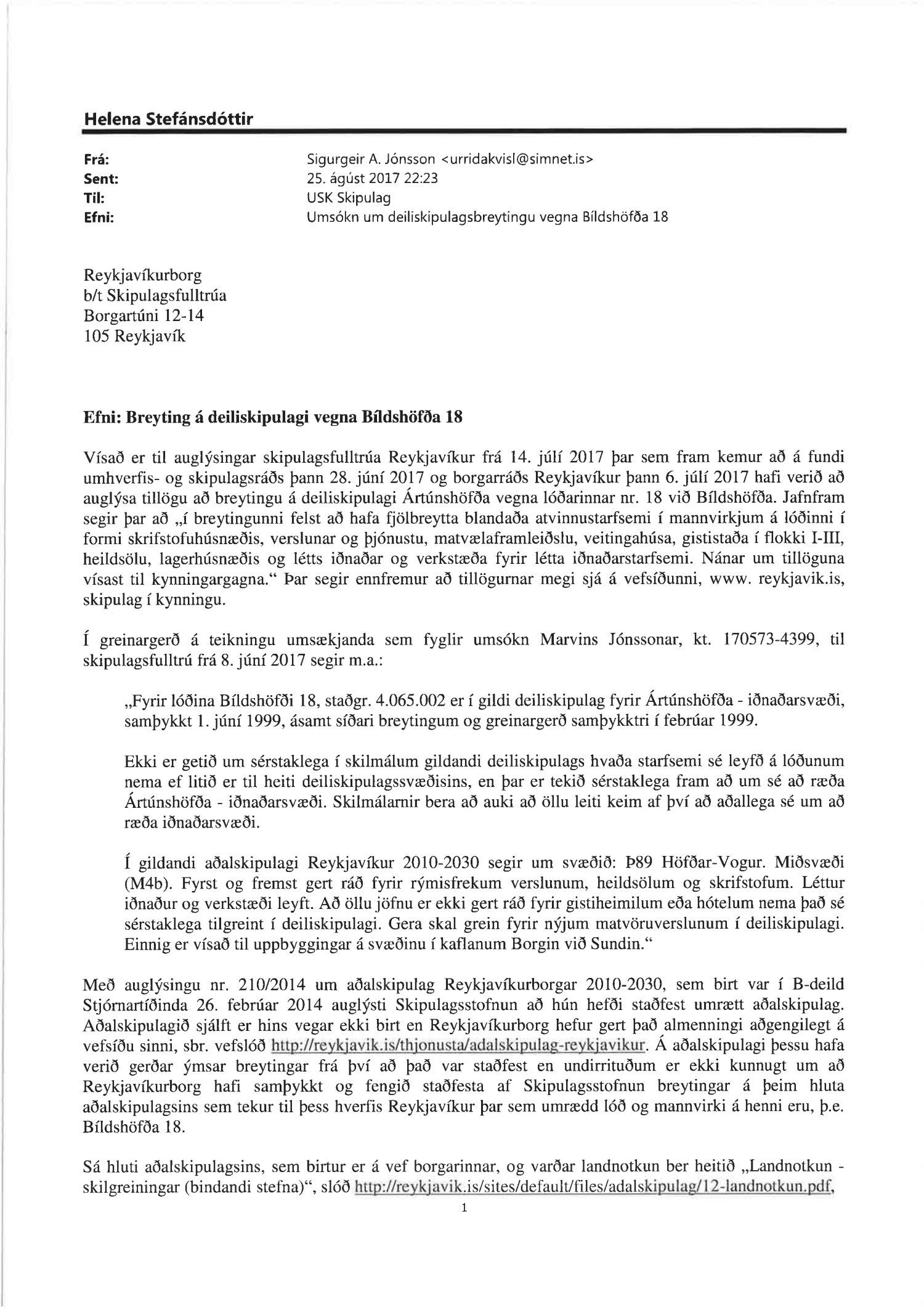 Helena Stefánsdóttir

Frá: Sigurgeir A. Jónsson <urridakvisl@simnet.is>
Sent: 25. ágúst 2017 22:23
Til: USK Skipulag
Efni: Umsókn um deiliskipulagsbreytingu vegna Bíldshöfða 18

Reykjavíkurborg
b/t Skipulagsfulltrúa
Borgartúni 12-14
105 Reykjavík

Efni: Breyting á deiliskipulagi vegna Bíldshöfða 18

Vísað er til auglýsingar skipulagsfulltrúa Reykjavíkur frá 14. júlí 2017 þar sem fram kemur að á fundi umhverfis- og skipulagsráðs þann 28. júní 2017 og borgarráðs Reykjavíkur þann 6. júlí 2017 hafi verið að auglýsa tillögu að breytingu á deiliskipulagi Ártúnshöfða vegna lóðarinnar nr. 18 við Bíldshöfða. Jafnfram segir þar að „í breytingunni felst að hafa fjölbreytta blandaða atvinnustarfsemi í mannvirkjum á lóðinni í formi skrifstofuhúsnæðis, verslunar og þjónustu, matvælaframleiðslu, veitingahúsa, gististaða í flokki I-III, heildsölu, lagerhúsnæðis og létts iðnaðar og verkstæða fyrir létta iðnaðarstarfsemi. Nánar um tillöguna vísast til kynningargagna.“ Þar segir ennfremur að tillögurnar megi sjá á vefsíðunni, www. reykjavik.is, skipulag í kynningu.

Í greinargerð á teikningu umsækjanda sem fyglir umsókn Marvins Jónssonar, kt. 170573-4399, til skipulagsfulltrú frá 8. júní 2017 segir m.a.:

„Fyrir lóðina Bíldshöfði 18, staðgr. 4.065.002 er í gildi deiliskipulag fyrir Ártúnshöfða - iðnaðarsvæði, samþykkt 1. júní 1999, ásamt síðari breytingum og greinargerð samþykktri í febrúar 1999.

Ekki er getið um sérstaklega í skilmálum gildandi deiliskipulags hvaða starfsemi sé leyfð á lóðunum nema ef litið er til heiti deiliskipulagssvæðisins, en þar er tekið sérstaklega fram að um sé að ræða Ártúnshöfða - iðnaðarsvæði. Skilmálarnir bera að auki að öllu leiti keim af því að aðallega sé um að ræða iðnaðarsvæði.

Í gildandi aðalskipulagi Reykjavíkur 2010-2030 segir um svæðið: Þ89 Höfðar-Vogur. Miðsvæði (M4b). Fyrst og fremst gert ráð fyrir rýmisfrekum verslunum, heildsölum og skrifstofum. Léttur iðnaður og verkstæði leyft. Að öllu jöfnu er ekki gert ráð fyrir gistiheimilum eða hótelum nema það sé sérstaklega tilgreint í deiliskipulagi. Gera skal grein fyrir nýjum matvöruverslunum í deiliskipulagi. Einnig er vísað til uppbyggingar á svæðinu í kaflanum Borgin við Sundin.“

Með auglýsingu nr. 210/2014 um aðalskipulag Reykjavíkurborgar 2010-2030, sem birt var í B-deild Stjórnartíðinda 26. febrúar 2014 auglýsti Skipulagsstofnun að hún hefði staðfest umrætt aðalskipulag. Aðalskipulagið sjálft er hins vegar ekki birt en Reykjavíkurborg hefur gert það almenningi aðgengilegt á vefsíðu sinni, sbr. vefslóð http://reykjavik.is/thjonusta/adalskipulag-reykjavikur. Á aðalskipulagi þessu hafa verið gerðar ýmsar breytingar frá því að það var staðfest en undirrituðum er ekki kunnugt um að Reykjavíkurborg hafi samþykkt og fengið staðfesta af Skipulagsstofnun breytingar á þeim hluta aðalskipulagsins sem tekur til þess hverfis Reykjavíkur þar sem umrædd lóð og mannvirki á henni eru, þ.e. Bíldshöfða 18.

Sá hluti aðalskipulagsins, sem birtur er á vef borgarinnar, og varðar landnotkun ber heitið „Landnotkun - skilgreiningar (bindandi stefna)“, slóð http://reykjavik.is/sites/default/files/adalskipulag/12-landnotkun.pdf,

1